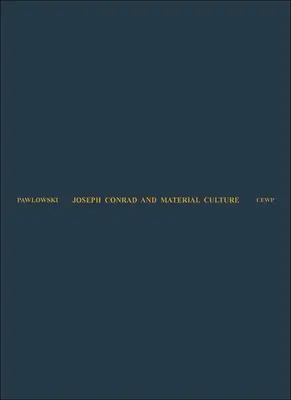 PAWLOWSKI JOSEPH CONRAD AND MATERIAL CULTURE CEWP